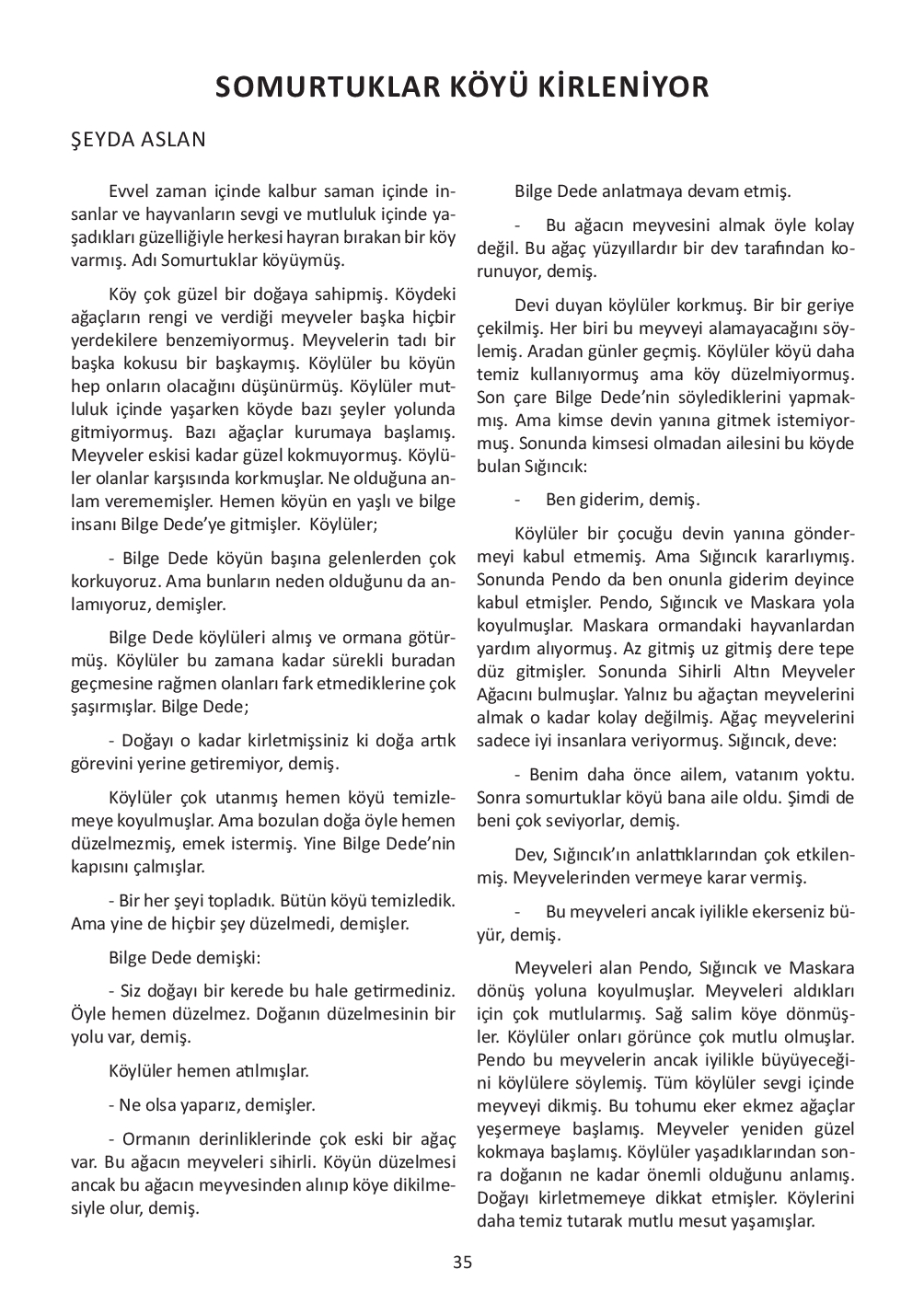 SOMURTUKLAR KÖYÜ KİRLENİYOR

ŞEYDA ASLAN

Evvel zaman içinde kalbur saman içinde insanlar ve hayvanların sevgi ve mutluluk içinde yaşadıkları güzelliğiyle herkesi hayran bırakan bir köy varmış. Adı Somurtuklar köyüymüş.

Köy çok güzel bir doğaya sahipmiş. Köydeki ağaçların rengi ve verdiği meyveler başka hiçbir yerdekilere benzemiyormuş. Meyvelerin tadı bir başka kokusu bir başkaymış. Köylüler bu köyün hep onların olacağını düşünürmüş. Köylüler mutluluk içinde yaşarken köyde bazı şeyler yolunda gitmiyormuş. Bazı ağaçlar kurumaya başlamış. Meyveler eskisi kadar güzel kokmuyormuş. Köylüler olanlar karşısında korkmuşlar. Ne olduğuna anlam verememişler. Hemen köyün en yaşlı ve bilge insanı Bilge Dede'ye gitmişler. Köylüler;

- Bilge Dede köyün başına gelenlerden çok korkuyoruz. Ama bunların neden olduğunu da anlamıyoruz, demişler.

Bilge Dede köylüleri almış ve ormana götürmüş. Köylüler bu zamana kadar sürekli buradan geçmesine rağmen olanları fark etmediklerine çok şaşırmışlar. Bilge Dede;

- Doğayı o kadar kirletmişsiniz ki doğa artık görevini yerine getiremiyor, demiş.

Köylüler çok utanmış hemen köyü temizlemeye koyulmuşlar. Ama bozulan doğa öyle hemen düzelmezmiş, emek istermiş. Yine Bilge Dede'nin kapısını çalmışlar.

- Bir her şeyi topladık. Bütün köyü temizledik. Ama yine de hiçbir şey düzelmedi, demişler.

Bilge Dede demişki:

- Siz doğayı bir kerede bu hale getirmediniz. Öyle hemen düzelmez. Doğanın düzelmesinin bir yolu var, demiş.

Köylüler hemen atılmışlar.

- Ne olsa yaparız, demişler.

- Ormanın derinliklerinde çok eski bir ağaç var. Bu ağacın meyveleri sihirli. Köyün düzelmesi ancak bu ağacın meyvesinden alınıp köye dikilmesiyle olur, demiş.

Bilge Dede anlatmaya devam etmiş.

- Bu ağacın meyvesini almak öyle kolay değil. Bu ağaç yüzyıllardır bir dev tarafından korunuyor, demiş.

Devi duyan köylüler korkmuş. Bir bir geriye çekilmiş. Her biri bu meyveyi alamayacağını söylemiş. Aradan günler geçmiş. Köylüler köyü daha temiz kullanıyormuş ama köy düzelmiyormuş. Son çare Bilge Dede'nin söylediklerini yapmakmış. Ama kimse devin yanına gitmek istemiyormuş. Sonunda kimsesi olmadan ailesini bu köyde bulan Sığıncık:

- Ben giderim, demiş.

Köylüler bir çocuğu devin yanına göndermeyi kabul etmemiş. Ama Sığıncık kararlıymış. Sonunda Pendo da ben onunla giderim deyince kabul etmişler. Pendo, Sığıncık ve Maskara yola koyulmuşlar. Maskara ormandaki hayvanlardan yardım alıyormuş. Az gitmiş uz gitmiş dere tepe düz gitmişler. Sonunda Sihirli Altın Meyveler Ağacını bulmuşlar. Yalnız bu ağaçtan meyvelerini almak o kadar kolay değilmiş. Ağaç meyvelerini sadece iyi insanlara veriyormuş. Sığıncık, deve:

- Benim daha önce ailem, vatanım yoktu. Sonra somurtuklar köyü bana aile oldu. Şimdi de beni çok seviyorlar, demiş.

Dev, Sığıncık'ın anlattıklarından çok etkilenmiş. Meyvelerinden vermeye karar vermiş.

- Bu meyveleri ancak iyilikle ekerseniz büyür, demiş.

Meyveleri alan Pendo, Sığıncık ve Maskara dönüş yoluna koyulmuşlar. Meyveleri aldıkları için çok mutlularmış. Sağ salim köye dönmüşler. Köylüler onları görünce çok mutlu olmuşlar. Pendo bu meyvelerin ancak iyilikle büyüyeceğini köylülere söylemiş. Tüm köylüler sevgi içinde meyveyi dikmiş. Bu tohumu eker ekmez ağaçlar yeşermeye başlamış. Meyveler yeniden güzel kokmaya başlamış. Köylüler yaşadıklarından sonra doğanın ne kadar önemli olduğunu anlamış. Doğayı kirletmemeye dikkat etmişler. Köylerini daha temiz tutarak mutlu mesut yaşamışlar.

35